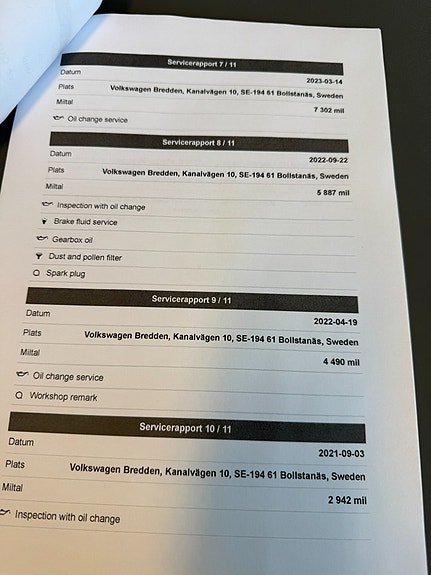 Servicerapport 7 / 11

Datum
2023-03-14

Plats
Volkswagen Bredden, Kanalvägen 10, SE-194 61 Bollstanäs, Sweden

Miltal
7 302 mil

Oil change service

Servicerapport 8 / 11

Datum
2022-09-22

Plats
Volkswagen Bredden, Kanalvägen 10, SE-194 61 Bollstanäs, Sweden

Miltal
5 887 mil

Inspection with oil change

Brake fluid service

Gearbox oil

Dust and pollen filter

Spark plug

Servicerapport 9 / 11

Datum
2022-04-19

Plats
Volkswagen Bredden, Kanalvägen 10, SE-194 61 Bollstanäs, Sweden

Miltal
4 490 mil

Oil change service

Workshop remark

Servicerapport 10 / 11

Datum
2021-09-03

Plats
Volkswagen Bredden, Kanalvägen 10, SE-194 61 Bollstanäs, Sweden

Miltal
2 942 mil

Inspection with oil change